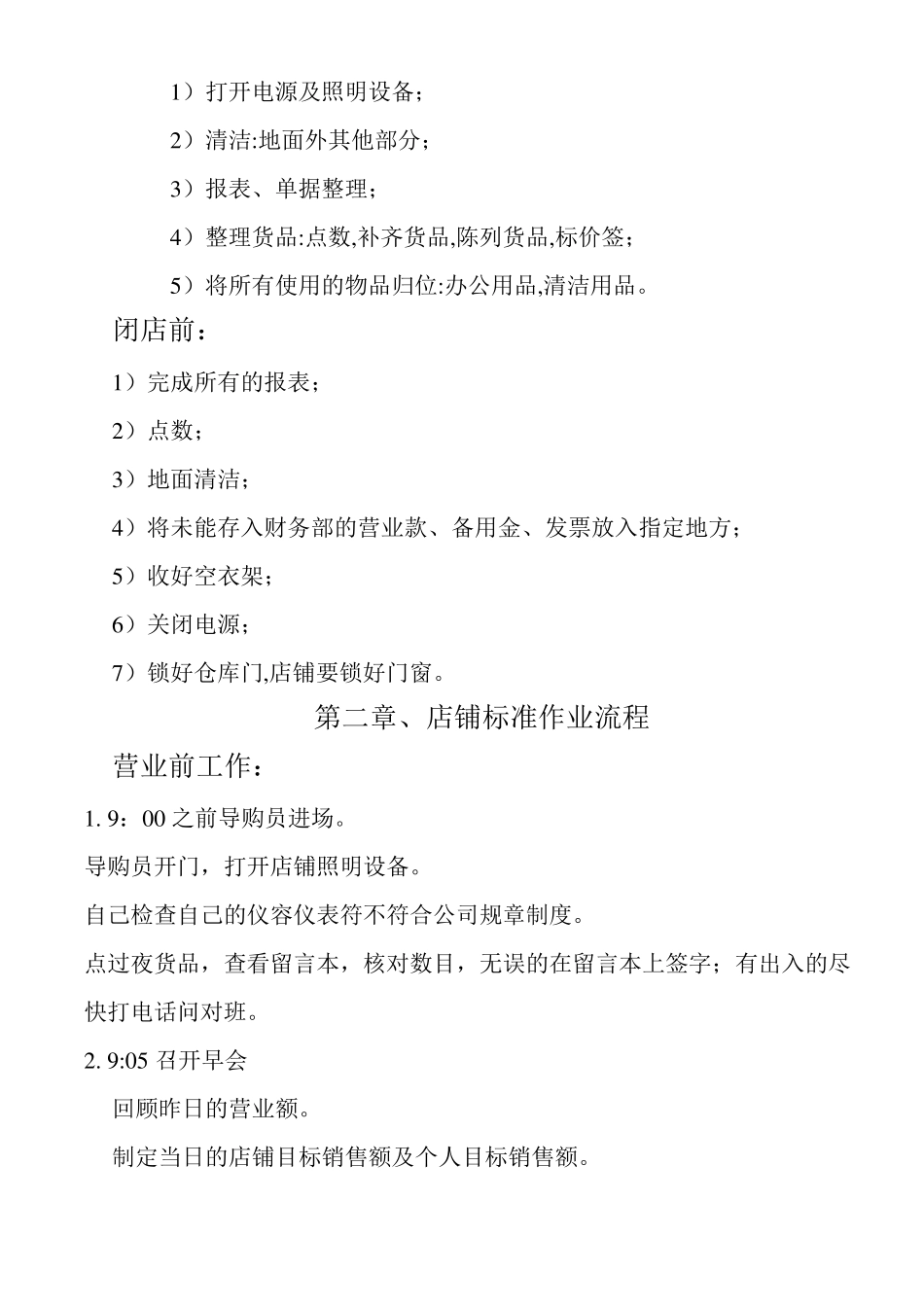 1）打开电源及照明设备；

2）清洁:地面外其他部分；

3）报表、单据整理；

4）整理货品:点数,补齐货品,陈列货品,标价签；

5）将所有使用的物品归位:办公用品,清洁用品。

闭店前：

1）完成所有的报表；

2）点数；

3）地面清洁；

4）将未能存入财务部的营业款、备用金、发票放入指定地方；

5）收好空衣架；

6）关闭电源；

7）锁好仓库门,店铺要锁好门窗。

第二章、店铺标准作业流程

营业前工作：

1. 9：00 之前导购员进场。

导购员开门，打开店铺照明设备。

自己检查自己的仪容仪表符不符合公司规章制度。

点过夜货品，查看留言本，核对数目，无误的在留言本上签字；有出入的尽快打电话问对班。

2. 9:05 召开早会

回顾昨日的营业额。

制定当日的店铺目标销售额及个人目标销售额。